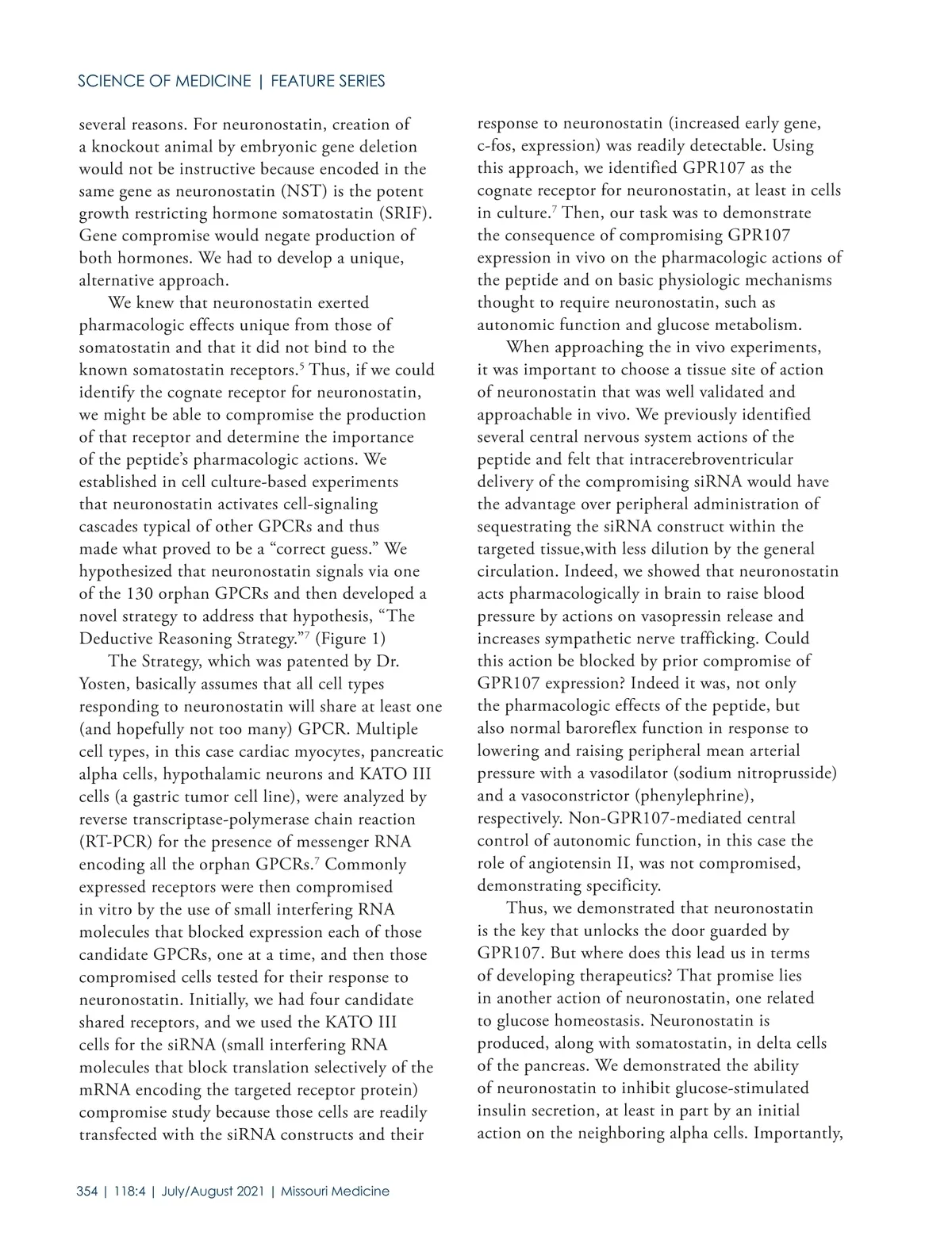 SCIENCE OF MEDICINE | FEATURE SERIES

several reasons. For neuronostatin, creation of a knockout animal by embryonic gene deletion would not be instructive because encoded in the same gene as neuronostatin (NST) is the potent growth restricting hormone somatostatin (SRIF). Gene compromise would negate production of both hormones. We had to develop a unique, alternative approach.

We knew that neuronostatin exerted pharmacologic effects unique from those of somatostatin and that it did not bind to the known somatostatin receptors.$^5$ Thus, if we could identify the cognate receptor for neuronostatin, we might be able to compromise the production of that receptor and determine the importance of the peptide's pharmacologic actions. We established in cell culture-based experiments that neuronostatin activates cell-signaling cascades typical of other GPCRs and thus made what proved to be a "correct guess." We hypothesized that neuronostatin signals via one of the 130 orphan GPCRs and then developed a novel strategy to address that hypothesis, "The Deductive Reasoning Strategy."$^7$ (Figure 1)

The Strategy, which was patented by Dr. Yosten, basically assumes that all cell types responding to neuronostatin will share at least one (and hopefully not too many) GPCR. Multiple cell types, in this case cardiac myocytes, pancreatic alpha cells, hypothalamic neurons and KATO III cells (a gastric tumor cell line), were analyzed by reverse transcriptase-polymerase chain reaction (RT-PCR) for the presence of messenger RNA encoding all the orphan GPCRs.$^7$ Commonly expressed receptors were then compromised in vitro by the use of small interfering RNA molecules that blocked expression each of those candidate GPCRs, one at a time, and then those compromised cells tested for their response to neuronostatin. Initially, we had four candidate shared receptors, and we used the KATO III cells for the siRNA (small interfering RNA molecules that block translation selectively of the mRNA encoding the targeted receptor protein) compromise study because those cells are readily transfected with the siRNA constructs and their response to neuronostatin (increased early gene, c-fos, expression) was readily detectable. Using this approach, we identified GPR107 as the cognate receptor for neuronostatin, at least in cells in culture.$^7$ Then, our task was to demonstrate the consequence of compromising GPR107 expression in vivo on the pharmacologic actions of the peptide and on basic physiologic mechanisms thought to require neuronostatin, such as autonomic function and glucose metabolism.

When approaching the in vivo experiments, it was important to choose a tissue site of action of neuronostatin that was well validated and approachable in vivo. We previously identified several central nervous system actions of the peptide and felt that intracerebroventricular delivery of the compromising siRNA would have the advantage over peripheral administration of sequestrating the siRNA construct within the targeted tissue,with less dilution by the general circulation. Indeed, we showed that neuronostatin acts pharmacologically in brain to raise blood pressure by actions on vasopressin release and increases sympathetic nerve trafficking. Could this action be blocked by prior compromise of GPR107 expression? Indeed it was, not only the pharmacologic effects of the peptide, but also normal baroreflex function in response to lowering and raising peripheral mean arterial pressure with a vasodilator (sodium nitroprusside) and a vasoconstrictor (phenylephrine), respectively. Non-GPR107-mediated central control of autonomic function, in this case the role of angiotensin II, was not compromised, demonstrating specificity.

Thus, we demonstrated that neuronostatin is the key that unlocks the door guarded by GPR107. But where does this lead us in terms of developing therapeutics? That promise lies in another action of neuronostatin, one related to glucose homeostasis. Neuronostatin is produced, along with somatostatin, in delta cells of the pancreas. We demonstrated the ability of neuronostatin to inhibit glucose-stimulated insulin secretion, at least in part by an initial action on the neighboring alpha cells. Importantly,

354 | 118:4 | July/August 2021 | Missouri Medicine